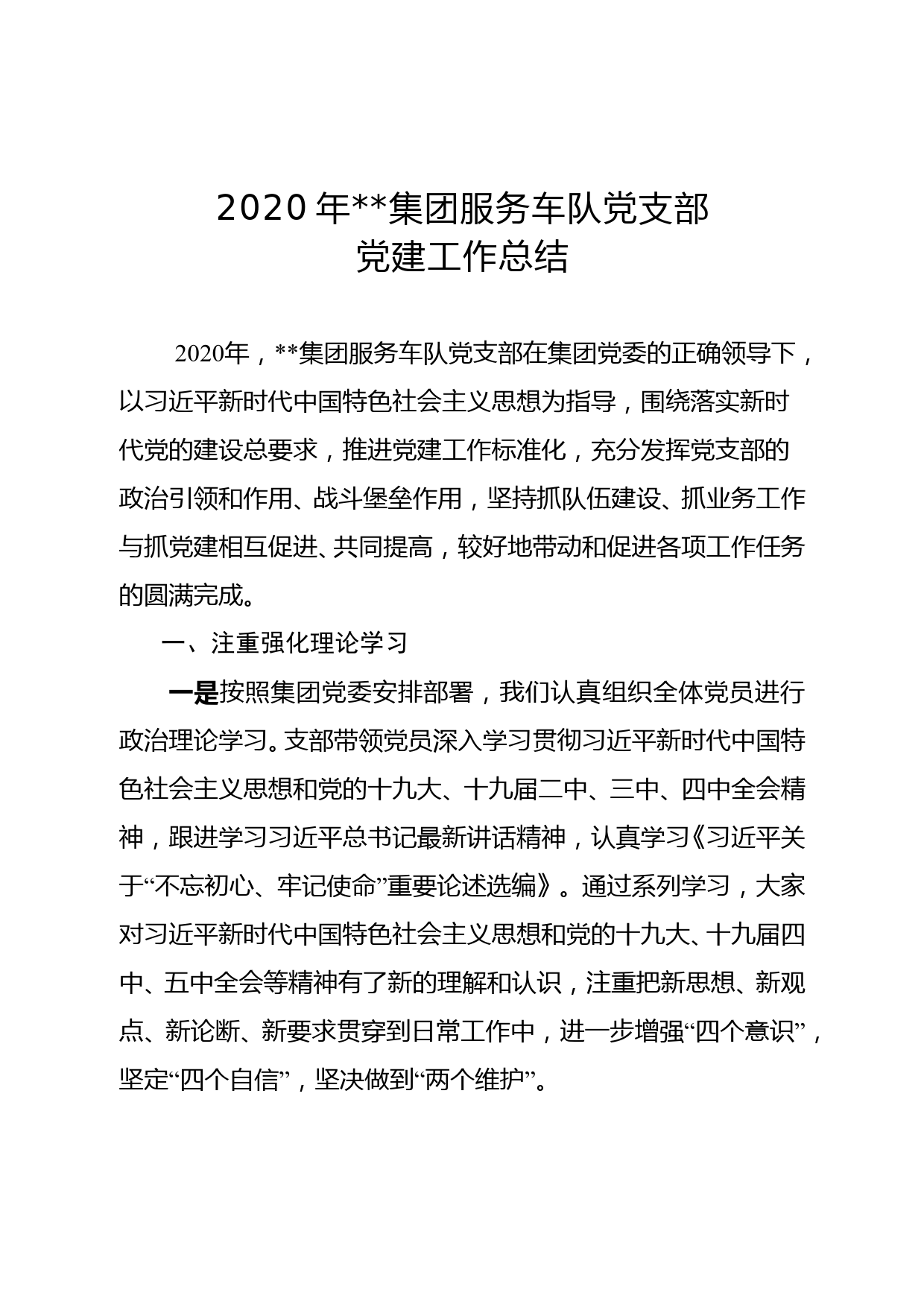 2020 年**集团服务车队党支部
党建工作总结

2020年，**集团服务车队党支部在集团党委的正确领导下，以习近平新时代中国特色社会主义思想为指导，围绕落实新时代党的建设总要求，推进党建工作标准化，充分发挥党支部的政治引领和作用、战斗堡垒作用，坚持抓队伍建设、抓业务工作与抓党建相互促进、共同提高，较好地带动和促进各项工作任务的圆满完成。

一、注重强化理论学习

一是按照集团党委安排部署，我们认真组织全体党员进行政治理论学习。支部带领党员深入学习贯彻习近平新时代中国特色社会主义思想和党的十九大、十九届二中、三中、四中全会精神，跟进学习习近平总书记最新讲话精神，认真学习《习近平关于“不忘初心、牢记使命”重要论述选编》。通过系列学习，大家对习近平新时代中国特色社会主义思想和党的十九大、十九届四中、五中全会等精神有了新的理解和认识，注重把新思想、新观点、新论断、新要求贯穿到日常工作中，进一步增强“四个意识”，坚定“四个自信”，坚决做到“两个维护”。